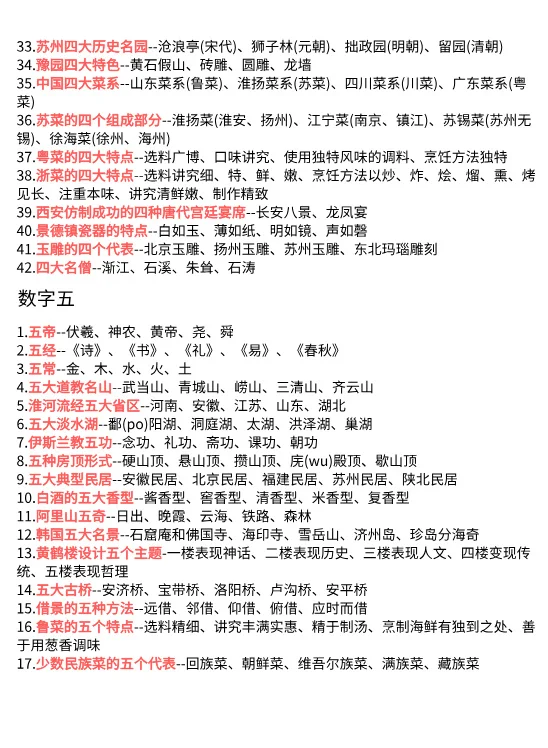 33.苏州四大历史名园--沧浪亭(宋代)、狮子林(元朝)、拙政园(明朝)、留园(清朝)
34.豫园四大特色--黄石假山、砖雕、圆雕、龙墙
35.中国四大菜系--山东菜系(鲁菜)、淮扬菜系(苏菜)、四川菜系(川菜)、广东菜系(粤菜)
36.苏菜的四个组成部分--淮扬菜(淮安、扬州)、江宁菜(南京、镇江)、苏锡菜(苏州无锡)、徐海菜(徐州、海州)
37.粤菜的四大特点--选料广博、口味讲究、使用独特风味的调料、烹饪方法独特
38.浙菜的四大特点--选料讲究细、特、鲜、嫩、烹饪方法以炒、炸、烩、熘、熏、烤见长、注重本味、讲究清鲜嫩、制作精致
39.西安仿制成功的四种唐代宫廷宴席--长安八景、龙凤宴
40.景德镇瓷器的特点--白如玉、薄如纸、明如镜、声如磬
41.玉雕的四个代表--北京玉雕、扬州玉雕、苏州玉雕、东北玛瑙雕刻
42.四大名僧--渐江、石溪、朱耷、石涛

数字五

1.五帝--伏羲、神农、黄帝、尧、舜
2.五经--《诗》、《书》、《礼》、《易》、《春秋》
3.五常--金、木、水、火、土
4.五大道教名山--武当山、青城山、崂山、三清山、齐云山
5.淮河流经五大省区--河南、安徽、江苏、山东、湖北
6.五大淡水湖--鄱(po)阳湖、洞庭湖、太湖、洪泽湖、巢湖
7.伊斯兰教五功--念功、礼功、斋功、课功、朝功
8.五种房顶形式--硬山顶、悬山顶、攒山顶、庑(wu)殿顶、歇山顶
9.五大典型民居--安徽民居、北京民居、福建民居、苏州民居、陕北民居
10.白酒的五大香型--酱香型、窖香型、清香型、米香型、复香型
11.阿里山五奇--日出、晚霞、云海、铁路、森林
12.韩国五大名景--石窟庵和佛国寺、海印寺、雪岳山、济州岛、珍岛分海奇
13.黄鹤楼设计五个主题-一楼表现神话、二楼表现历史、三楼表现人文、四楼变现传统、五楼表现哲理
14.五大古桥--安济桥、宝带桥、洛阳桥、卢沟桥、安平桥
15.借景的五种方法--远借、邻借、仰借、俯借、应时而借
16.鲁菜的五个特点--选料精细、讲究丰满实惠、精于制汤、烹制海鲜有独到之处、善于用葱香调味
17.少数民族菜的五个代表--回族菜、朝鲜菜、维吾尔族菜、满族菜、藏族菜